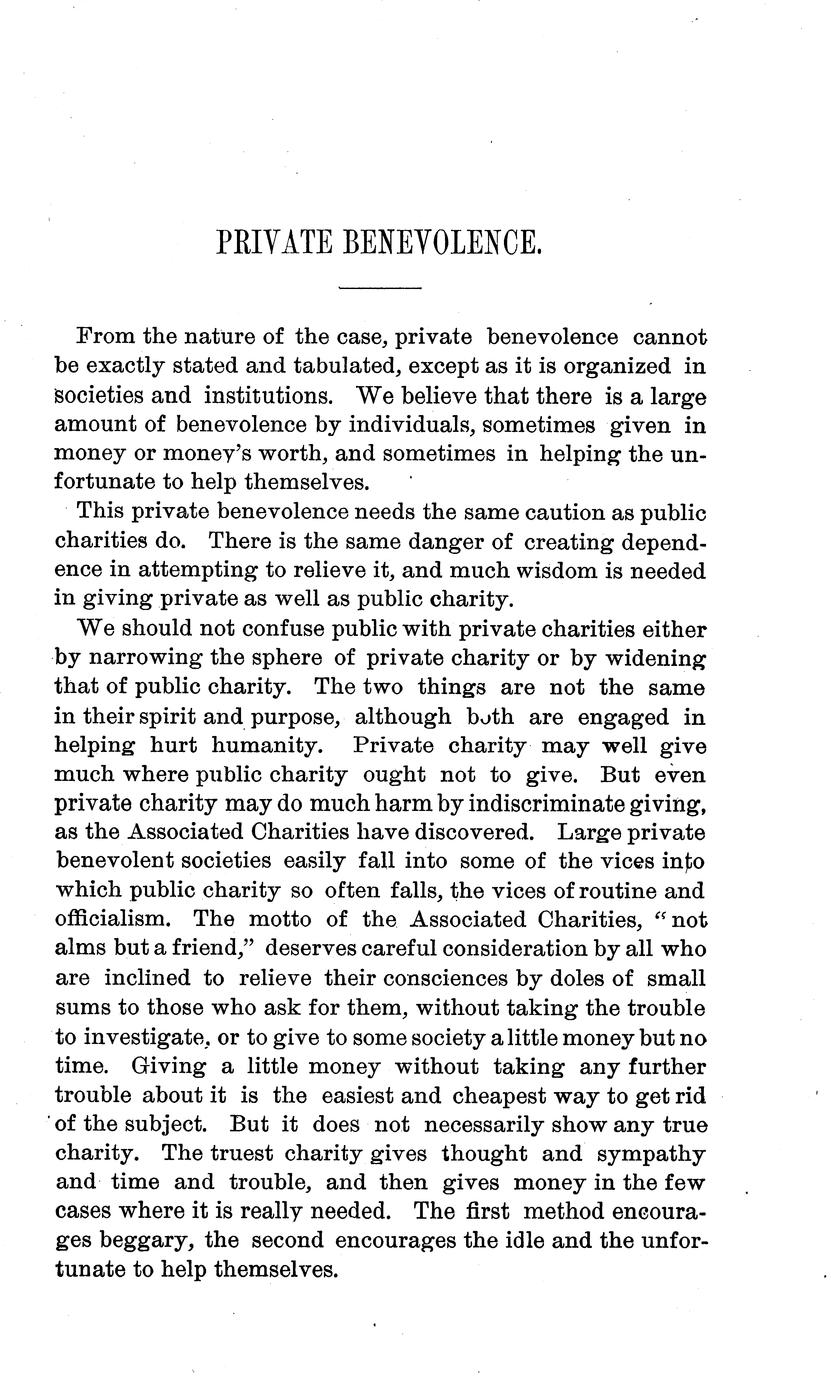 PRIVATE BENEVOLENCE.

From the nature of the case, private benevolence cannot be exactly stated and tabulated, except as it is organized in societies and institutions. We believe that there is a large amount of benevolence by individuals, sometimes given in money or money's worth, and sometimes in helping the unfortunate to help themselves.

This private benevolence needs the same caution as public charities do. There is the same danger of creating dependence in attempting to relieve it, and much wisdom is needed in giving private as well as public charity.

We should not confuse public with private charities either by narrowing the sphere of private charity or by widening that of public charity. The two things are not the same in their spirit and purpose, although both are engaged in helping hurt humanity. Private charity may well give much where public charity ought not to give. But even private charity may do much harm by indiscriminate giving, as the Associated Charities have discovered. Large private benevolent societies easily fall into some of the vices into which public charity so often falls, the vices of routine and officialism. The motto of the Associated Charities, "not alms but a friend," deserves careful consideration by all who are inclined to relieve their consciences by doles of small sums to those who ask for them, without taking the trouble to investigate, or to give to some society a little money but no time. Giving a little money without taking any further trouble about it is the easiest and cheapest way to get rid of the subject. But it does not necessarily show any true charity. The truest charity gives thought and sympathy and time and trouble, and then gives money in the few cases where it is really needed. The first method encourages beggary, the second encourages the idle and the unfortunate to help themselves.